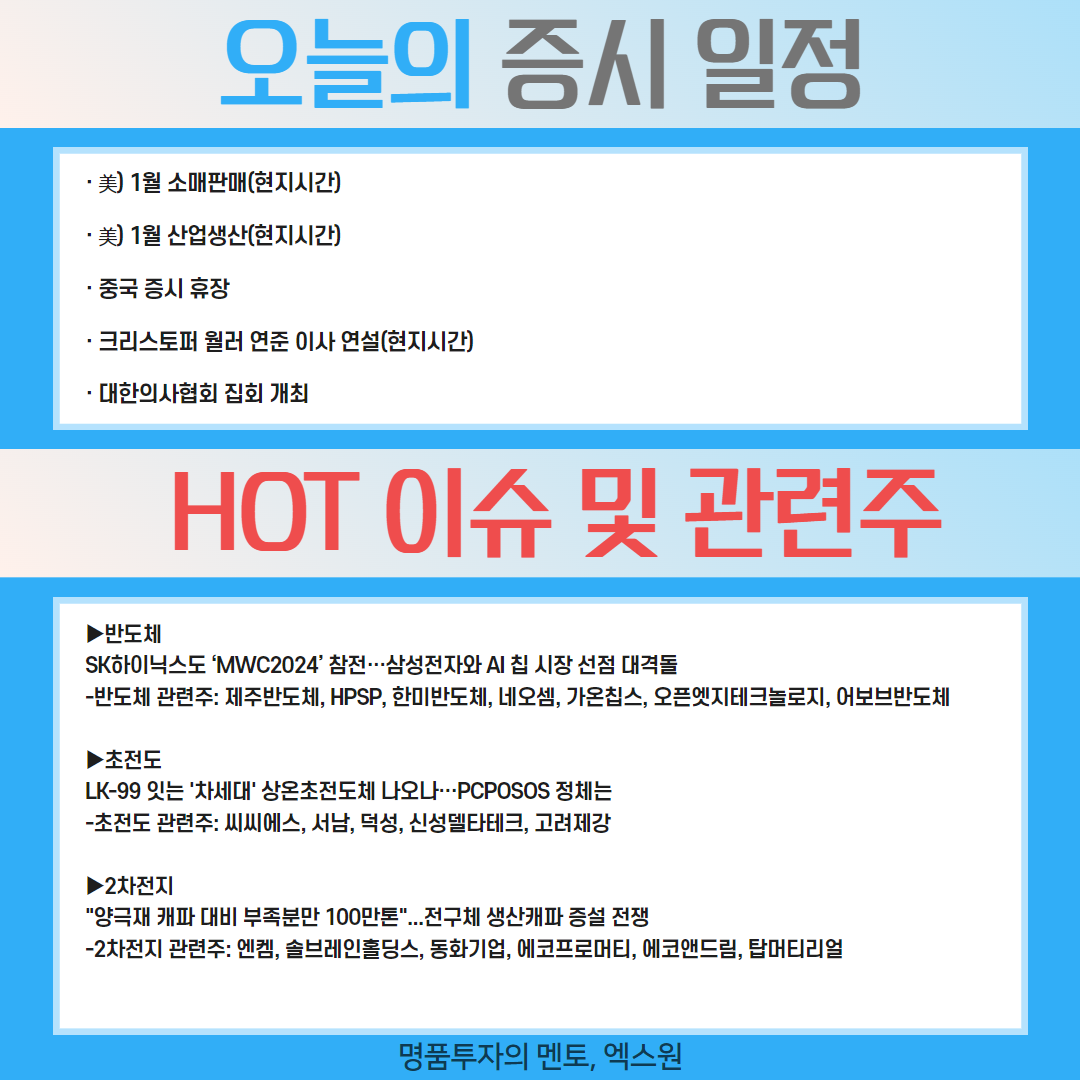 오늘의 증시 일정

· 美) 1월 소매판매(현지시간)

· 美) 1월 산업생산(현지시간)

· 중국 증시 휴장

· 크리스토퍼 월러 연준 이사 연설(현지시간)

· 대한의사협회 집회 개최

HOT 이슈 및 관련주

▶반도체
SK하이닉스도 'MWC2024' 참전…삼성전자와 AI 칩 시장 선점 대격돌
-반도체 관련주: 제주반도체, HPSP, 한미반도체, 네오셈, 가온칩스, 오픈엣지테크놀로지, 어보브반도체

▶초전도
LK-99 잇는 '차세대' 상온초전도체 나오나…PCPOSOS 정체는
-초전도 관련주: 씨씨에스, 서남, 덕성, 신성델타테크, 고려제강

▶2차전지
"양극재 캐파 대비 부족분만 100만톤"...전구체 생산캐파 증설 전쟁
-2차전지 관련주: 엔켐, 솔브레인홀딩스, 동화기업, 에코프로머티, 에코앤드림, 탑머티리얼

명품투자의 멘토, 엑스원